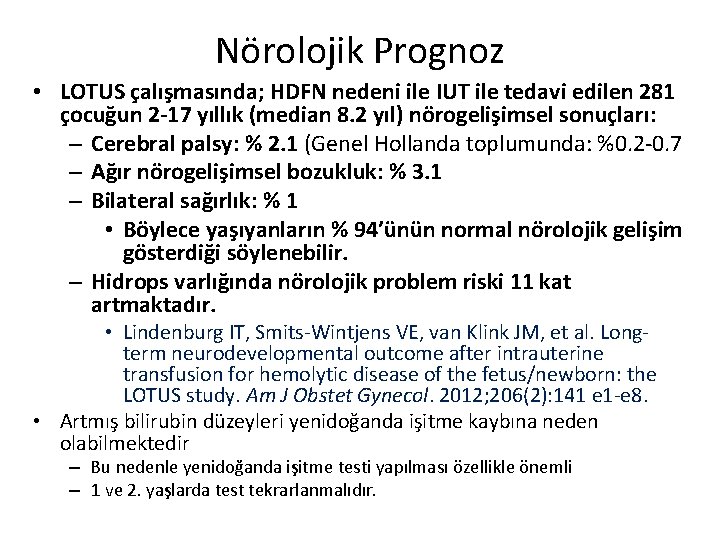 Nörolojik Prognoz

• LOTUS çalışmasında; HDFN nedeni ile IUT ile tedavi edilen 281 çocuğun 2-17 yıllık (median 8.2 yıl) nörogelişimsel sonuçları:
– Cerebral palsy: % 2.1 (Genel Hollanda toplumunda: %0.2-0.7
– Ağır nörogelişimsel bozukluk: % 3.1
– Bilateral sağırlık: % 1
• Böylece yaşıyanların % 94'ünün normal nörolojik gelişim gösterdiği söylenebilir.
– Hidrops varlığında nörolojik problem riski 11 kat artmaktadır.
• Lindenburg IT, Smits-Wintjens VE, van Klink JM, et al. Long-term neurodevelopmental outcome after intrauterine transfusion for hemolytic disease of the fetus/newborn: the LOTUS study. Am J Obstet Gynecol. 2012;206(2):141 e1-e8.
• Artmış bilirubin düzeyleri yenidoğanda işitme kaybına neden olabilmektedir
– Bu nedenle yenidoğanda işitme testi yapılması özellikle önemli
– 1 ve 2. yaşlarda test tekrarlanmalıdır.